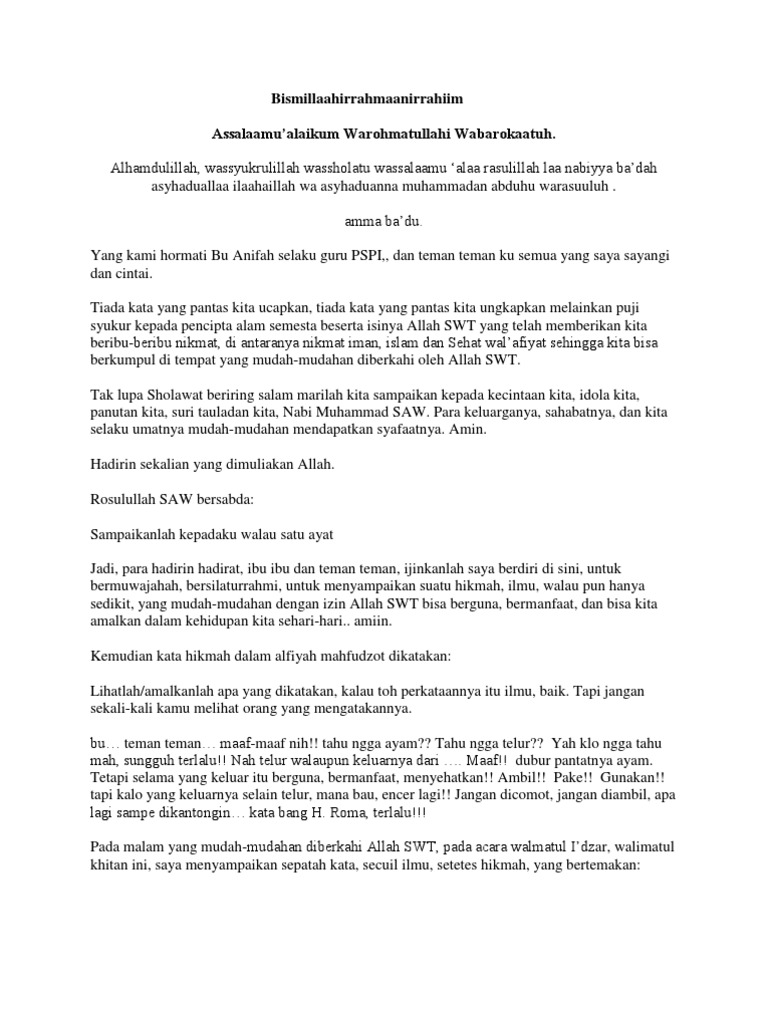 Bismillaahirrahmaanirrahiim

Assalaamu'alaikum Warohmatullahi Wabarokaatuh.

Alhamdulillah, wassyukrulillah wassholatu wassalaamu 'alaa rasulillah laa nabiyya ba'dah asyhaduallaa ilaahaillah wa asyhaduanna muhammadan abduhu warasuuluh .

amma ba'du.

Yang kami hormati Bu Anifah selaku guru PSPI,, dan teman teman ku semua yang saya sayangi dan cintai.

Tiada kata yang pantas kita ucapkan, tiada kata yang pantas kita ungkapkan melainkan puji syukur kepada pencipta alam semesta beserta isinya Allah SWT yang telah memberikan kita beribu-beribu nikmat, di antaranya nikmat iman, islam dan Sehat wal'afiyat sehingga kita bisa berkumpul di tempat yang mudah-mudahan diberkahi oleh Allah SWT.

Tak lupa Sholawat beriring salam marilah kita sampaikan kepada kecintaan kita, idola kita, panutan kita, suri tauladan kita, Nabi Muhammad SAW. Para keluarganya, sahabatnya, dan kita selaku umatnya mudah-mudahan mendapatkan syafaatnya. Amin.

Hadirin sekalian yang dimuliakan Allah.

Rosulullah SAW bersabda:

Sampaikanlah kepadaku walau satu ayat

Jadi, para hadirin hadirat, ibu ibu dan teman teman, ijinkanlah saya berdiri di sini, untuk bermuwajahah, bersilaturrahmi, untuk menyampaikan suatu hikmah, ilmu, walau pun hanya sedikit, yang mudah-mudahan dengan izin Allah SWT bisa berguna, bermanfaat, dan bisa kita amalkan dalam kehidupan kita sehari-hari.. amiin.

Kemudian kata hikmah dalam alfiyah mahfudzot dikatakan:

Lihatlah/amalkanlah apa yang dikatakan, kalau toh perkataannya itu ilmu, baik. Tapi jangan sekali-kali kamu melihat orang yang mengatakannya.

bu… teman teman… maaf-maaf nih!! tahu ngga ayam?? Tahu ngga telur?? Yah klo ngga tahu mah, sungguh terlalu!! Nah telur walaupun keluarnya dari …. Maaf!! dubur pantatnya ayam. Tetapi selama yang keluar itu berguna, bermanfaat, menyehatkan!! Ambil!! Pake!! Gunakan!! tapi kalo yang keluarnya selain telur, mana bau, encer lagi!! Jangan dicomot, jangan diambil, apa lagi sampe dikantongin… kata bang H. Roma, terlalu!!!

Pada malam yang mudah-mudahan diberkahi Allah SWT, pada acara walmatul I'dzar, walimatul khitan ini, saya menyampaikan sepatah kata, secuil ilmu, setetes hikmah, yang bertemakan: